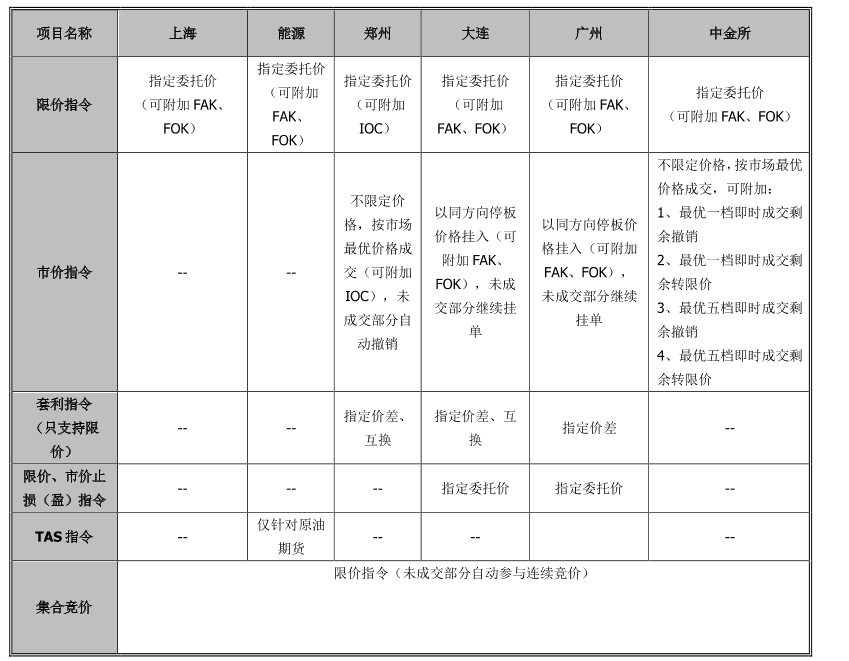 | 项目名称 | 上海 | 能源 | 郑州 | 大连 | 广州 | 中金所 |
|---|---|---|---|---|---|---|
| 限价指令 | 指定委托价（可附加 FAK、FOK） | 指定委托价（可附加 FAK、FOK） | 指定委托价（可附加 IOC） | 指定委托价（可附加 FAK、FOK） | 指定委托价（可附加 FAK、FOK） | 指定委托价（可附加 FAK、FOK） |
| 市价指令 | -- | -- | 不限定价格，按市场最优价格成交（可附加 IOC），未成交部分自动撤销 | 以同方向停板价格挂入（可附加 FAK、FOK），未成交部分继续挂单 | 以同方向停板价格挂入（可附加 FAK、FOK），未成交部分继续挂单 | 不限定价格，按市场最优价格成交，可附加：1、最优一档即时成交剩余撤销 2、最优一档即时成交剩余转限价 3、最优五档即时成交剩余撤销 4、最优五档即时成交剩余转限价 |
| 套利指令（只支持限价） | -- | -- | 指定价差、互换 | 指定价差、互换 | 指定价差 | -- |
| 限价、市价止损（盈）指令 | -- | -- | -- | 指定委托价 | 指定委托价 | -- |
| TAS 指令 | -- | 仅针对原油期货 | -- | -- | | -- |
| 集合竞价 | 限价指令（未成交部分自动参与连续竞价） | | | | | |